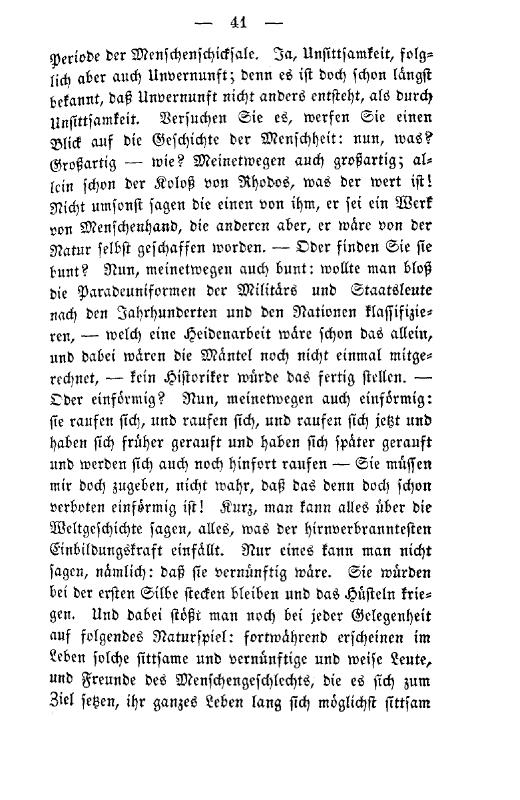 — 41 —

Periode der Menschenschicksale. Ja, Unsittsamkeit, folglich aber auch Unvernunft; denn es ist doch schon längst bekannt, daß Unvernunft nicht anders entsteht, als durch Unsittsamkeit. Versuchen Sie es, werfen Sie einen Blick auf die Geschichte der Menschheit: nun, was? Großartig — wie? Meinetwegen auch großartig; allein schon der Koloß von Rhodos, was der wert ist! Nicht umsonst sagen die einen von ihm, er sei ein Werk von Menschenhand, die anderen aber, er wäre von der Natur selbst geschaffen worden. — Oder finden Sie sie bunt? Nun, meinetwegen auch bunt: wollte man bloß die Paradeuniformen der Militärs und Staatsleute nach den Jahrhunderten und den Nationen klassifizieren, — welch eine Heidenarbeit wäre schon das allein, und dabei wären die Mäntel noch nicht einmal mitgerechnet, — kein Historiker würde das fertig stellen. — Oder einförmig? Nun, meinetwegen auch einförmig: sie raufen sich, und raufen sich, und raufen sich jetzt und haben sich früher gerauft und haben sich später gerauft und werden sich auch noch hinfort raufen — Sie müssen mir doch zugeben, nicht wahr, daß das denn doch schon verboten einförmig ist! Kurz, man kann alles über die Weltgeschichte sagen, alles, was der hirnverbranntesten Einbildungskraft einfällt. Nur eines kann man nicht sagen, nämlich: daß sie vernünftig wäre. Sie würden bei der ersten Silbe stecken bleiben und das Hüsteln kriegen. Und dabei stößt man noch bei jeder Gelegenheit auf folgendes Naturspiel: fortwährend erscheinen im Leben solche sittsame und vernünftige und weise Leute, und Freunde des Menschengeschlechts, die es sich zum Ziel setzen, ihr ganzes Leben lang sich möglichst sittsam